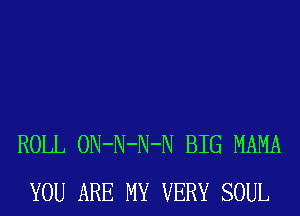 ROLL ON-N-N-N BIG MAMA

YOU ARE MY VERY SOUL